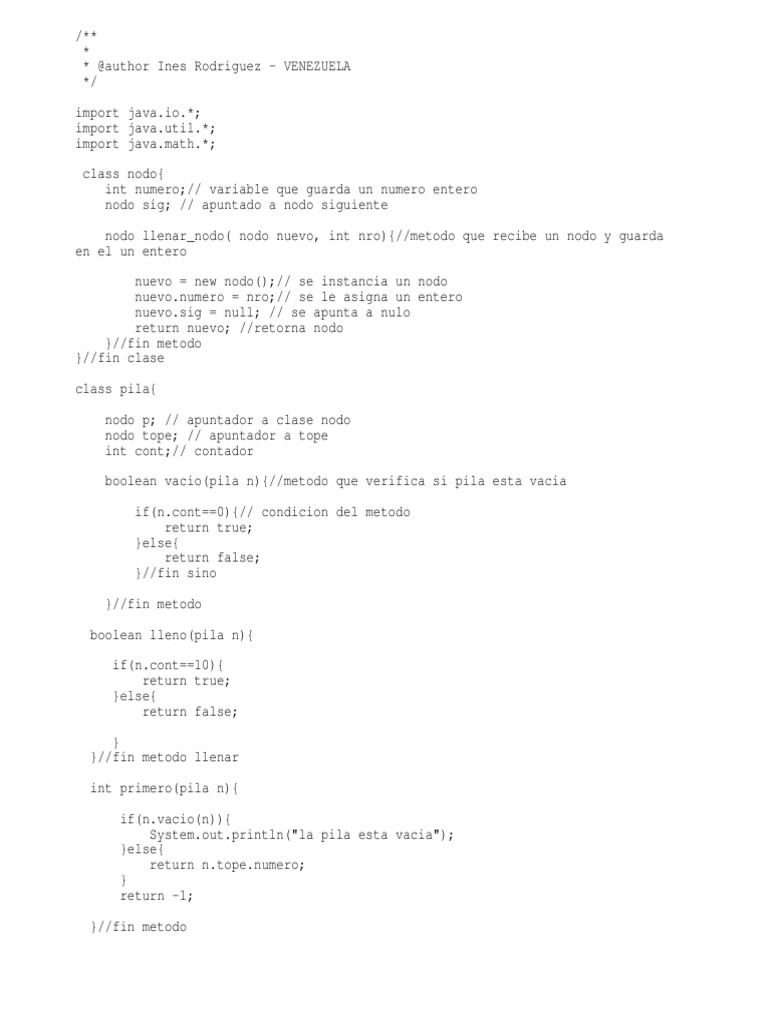 /**
 *
 * @author Ines Rodriguez - VENEZUELA
 */

import java.io.*;
import java.util.*;
import java.math.*;

 class nodo{
    int numero;// variable que guarda un numero entero
    nodo sig; // apuntado a nodo siguiente

    nodo llenar_nodo( nodo nuevo, int nro){//metodo que recibe un nodo y guarda en el un entero

        nuevo = new nodo();// se instancia un nodo
        nuevo.numero = nro;// se le asigna un entero
        nuevo.sig = null; // se apunta a nulo
        return nuevo; //retorna nodo
    }//fin metodo
}//fin clase

class pila{

    nodo p; // apuntador a clase nodo
    nodo tope; // apuntador a tope
    int cont;// contador

    boolean vacio(pila n){//metodo que verifica si pila esta vacia

        if(n.cont==0){// condicion del metodo
            return true;
        }else{
            return false;
        }//fin sino

    }//fin metodo

  boolean lleno(pila n){

     if(n.cont==10){
         return true;
     }else{
         return false;

     }
  }//fin metodo llenar

  int primero(pila n){

      if(n.vacio(n)){
          System.out.println("la pila esta vacia");
      }else{
          return n.tope.numero;
      }
      return -1;

  }//fin metodo